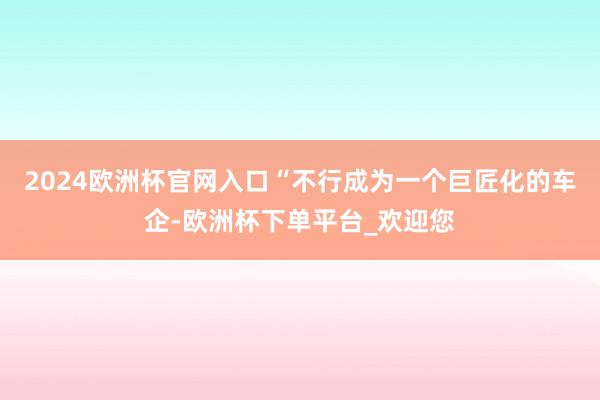 2024欧洲杯官网入口“不行成为一个巨匠化的车企-欧洲杯下单平台_欢迎您